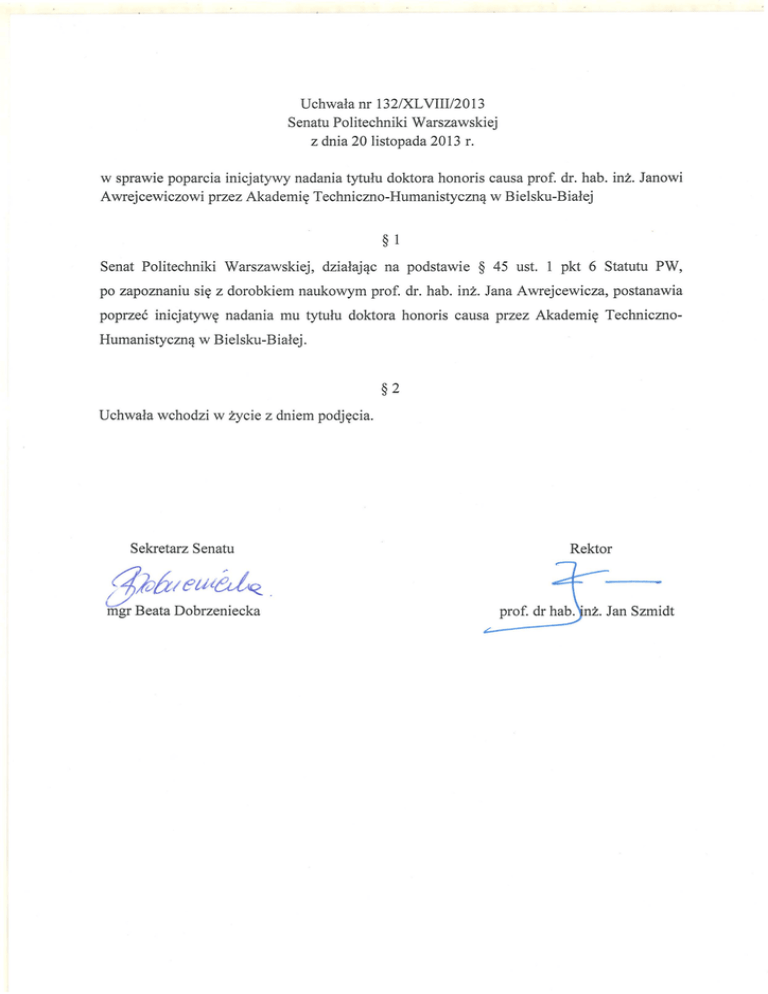 Uchwała nr 132/XLVIII/2013
Senatu Politechniki Warszawskiej
z dnia 20 listopada 2013 r.

w sprawie poparcia inicjatywy nadania tytułu doktora honoris causa prof. dr. hab. inż. Janowi Awrejcewiczowi przez Akademię Techniczno-Humanistyczną w Bielsku-Białej

§ 1

Senat Politechniki Warszawskiej, działając na podstawie § 45 ust. 1 pkt 6 Statutu PW, po zapoznaniu się z dorobkiem naukowym prof. dr. hab. inż. Jana Awrejcewicza, postanawia poprzeć inicjatywę nadania mu tytułu doktora honoris causa przez Akademię Techniczno-Humanistyczną w Bielsku-Białej.

§ 2

Uchwała wchodzi w życie z dniem podjęcia.

Sekretarz Senatu

Dobrzeniecka

mgr Beata Dobrzeniecka

Rektor

prof. dr hab. inż. Jan Szmidt